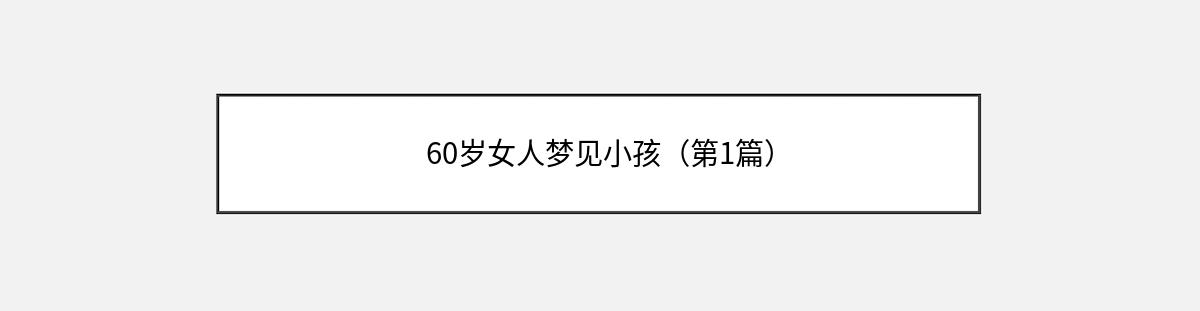 60岁女人梦见小孩（第1篇）